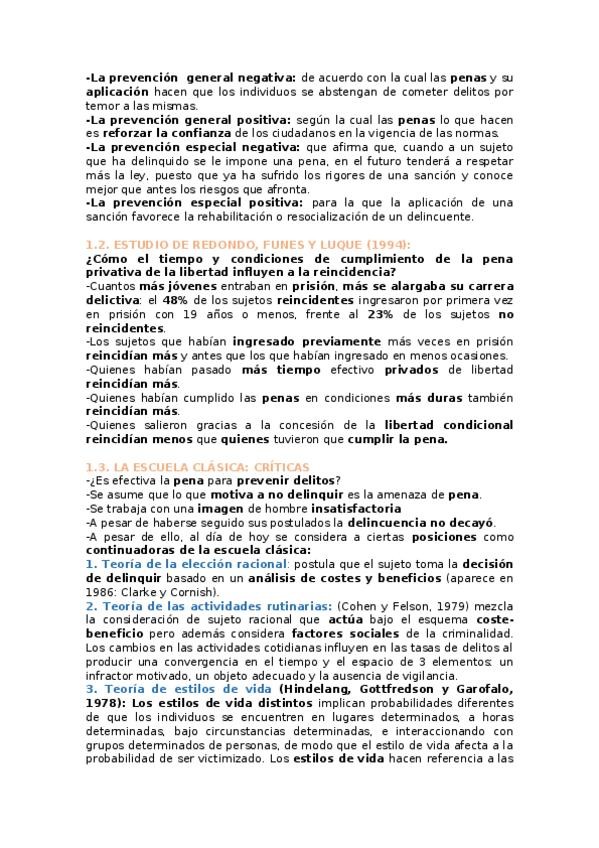 -La prevención general negativa: de acuerdo con la cual las penas y su aplicación hacen que los individuos se abstengan de cometer delitos por temor a las mismas.
-La prevención general positiva: según la cual las penas lo que hacen es reforzar la confianza de los ciudadanos en la vigencia de las normas.
-La prevención especial negativa: que afirma que, cuando a un sujeto que ha delinquido se le impone una pena, en el futuro tenderá a respetar más la ley, puesto que ya ha sufrido los rigores de una sanción y conoce mejor que antes los riesgos que afronta.
-La prevención especial positiva: para la que la aplicación de una sanción favorece la rehabilitación o resocialización de un delincuente.

1.2. ESTUDIO DE REDONDO, FUNES Y LUQUE (1994):
¿Cómo el tiempo y condiciones de cumplimiento de la pena privativa de la libertad influyen a la reincidencia?
-Cuantos más jóvenes entraban en prisión, más se alargaba su carrera delictiva: el 48% de los sujetos reincidentes ingresaron por primera vez en prisión con 19 años o menos, frente al 23% de los sujetos no reincidentes.
-Los sujetos que habían ingresado previamente más veces en prisión reincidían más y antes que los que habían ingresado en menos ocasiones.
-Quienes habían pasado más tiempo efectivo privados de libertad reincidían más.
-Quienes habían cumplido las penas en condiciones más duras también reincidían más.
-Quienes salieron gracias a la concesión de la libertad condicional reincidían menos que quienes tuvieron que cumplir la pena.

1.3. LA ESCUELA CLÁSICA: CRÍTICAS
-¿Es efectiva la pena para prevenir delitos?
-Se asume que lo que motiva a no delinquir es la amenaza de pena.
-Se trabaja con una imagen de hombre insatisfactoria
-A pesar de haberse seguido sus postulados la delincuencia no decayó.
-A pesar de ello, al día de hoy se considera a ciertas posiciones como continuadoras de la escuela clásica:
1. Teoría de la elección racional: postula que el sujeto toma la decisión de delinquir basado en un análisis de costes y beneficios (aparece en 1986: Clarke y Cornish).
2. Teoría de las actividades rutinarias: (Cohen y Felson, 1979) mezcla la consideración de sujeto racional que actúa bajo el esquema coste-beneficio pero además considera factores sociales de la criminalidad. Los cambios en las actividades cotidianas influyen en las tasas de delitos al producir una convergencia en el tiempo y el espacio de 3 elementos: un infractor motivado, un objeto adecuado y la ausencia de vigilancia.
3. Teoría de estilos de vida (Hindelang, Gottfredson y Garofalo, 1978): Los estilos de vida distintos implican probabilidades diferentes de que los individuos se encuentren en lugares determinados, a horas determinadas, bajo circunstancias determinadas, e interaccionando con grupos determinados de personas, de modo que el estilo de vida afecta a la probabilidad de ser victimizado. Los estilos de vida hacen referencia a las